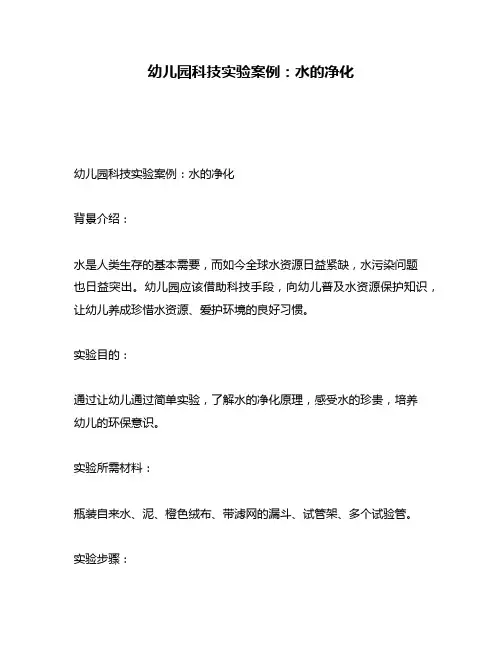 幼儿园科技实验案例：水的净化

幼儿园科技实验案例：水的净化

背景介绍：

水是人类生存的基本需要，而如今全球水资源日益紧缺，水污染问题也日益突出。幼儿园应该借助科技手段，向幼儿普及水资源保护知识，让幼儿养成珍惜水资源、爱护环境的良好习惯。

实验目的：

通过让幼儿通过简单实验，了解水的净化原理，感受水的珍贵，培养幼儿的环保意识。

实验所需材料：

瓶装自来水、泥、橙色绒布、带滤网的漏斗、试管架、多个试验管。

实验步骤：